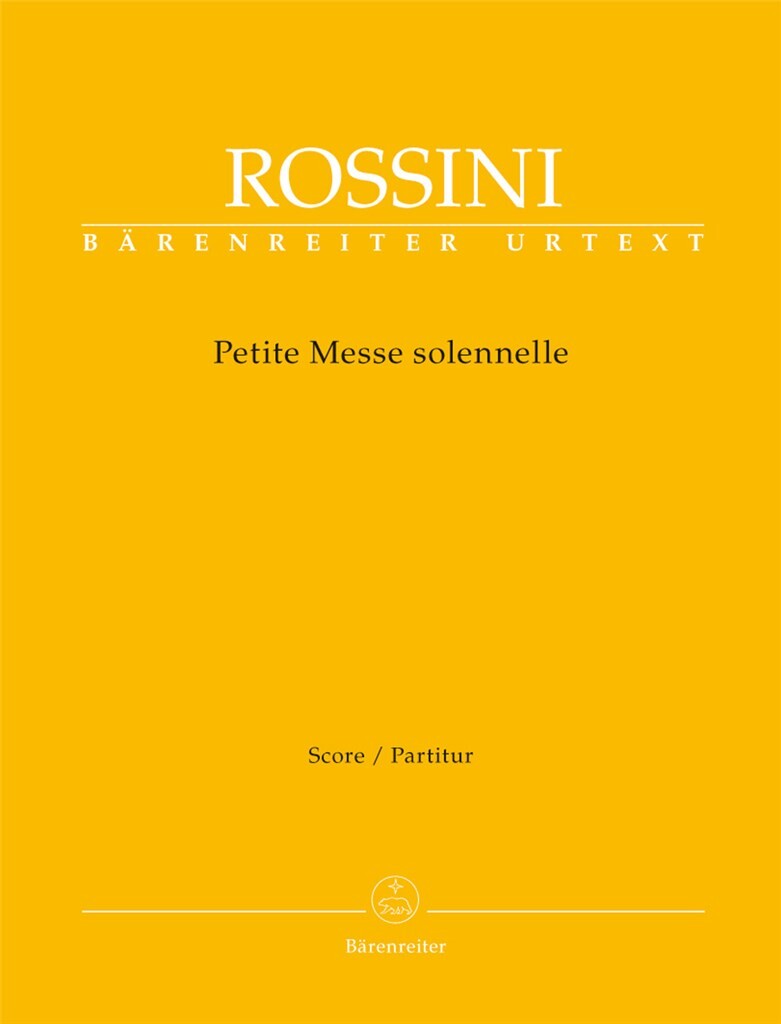 ROSSINI

BÄRENREITER URTEXT

Petite Messe solennelle

Score / Partitur

Bärenreiter